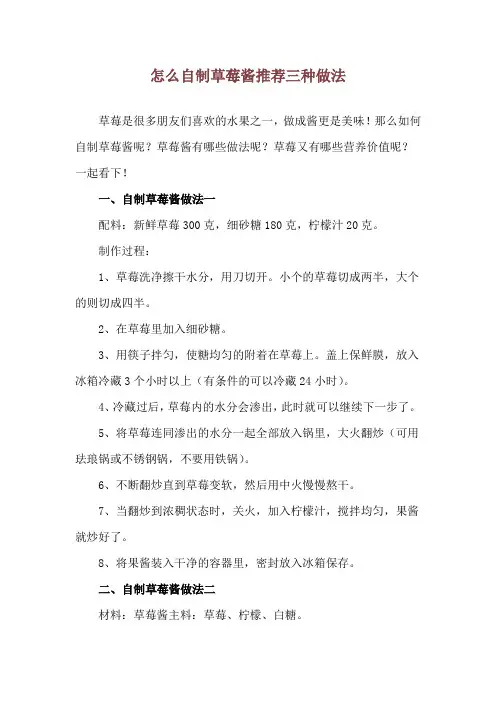 怎么自制草莓酱推荐三种做法

草莓是很多朋友们喜欢的水果之一，做成酱更是美味！那么如何自制草莓酱呢？草莓酱有哪些做法呢？草莓又有哪些营养价值呢？一起看下！

一、自制草莓酱做法一

配料：新鲜草莓 300 克，细砂糖 180 克，柠檬汁 20 克。

制作过程：

1、草莓洗净擦干水分，用刀切开。小个的草莓切成两半，大个的则切成四半。

2、在草莓里加入细砂糖。

3、用筷子拌匀，使糖均匀的附着在草莓上。盖上保鲜膜，放入冰箱冷藏 3 个小时以上（有条件的可以冷藏 24 小时）。

4、冷藏过后，草莓内的水分会渗出，此时就可以继续下一步了。

5、将草莓连同渗出的水分一起全部放入锅里，大火翻炒（可用珐琅锅或不锈钢锅，不要用铁锅）。

6、不断翻炒直到草莓变软，然后用中火慢慢熬干。

7、当翻炒到浓稠状态时，关火，加入柠檬汁，搅拌均匀，果酱就炒好了。

8、将果酱装入干净的容器里，密封放入冰箱保存。

二、自制草莓酱做法二

材料：草莓酱主料：草莓、柠檬、白糖。